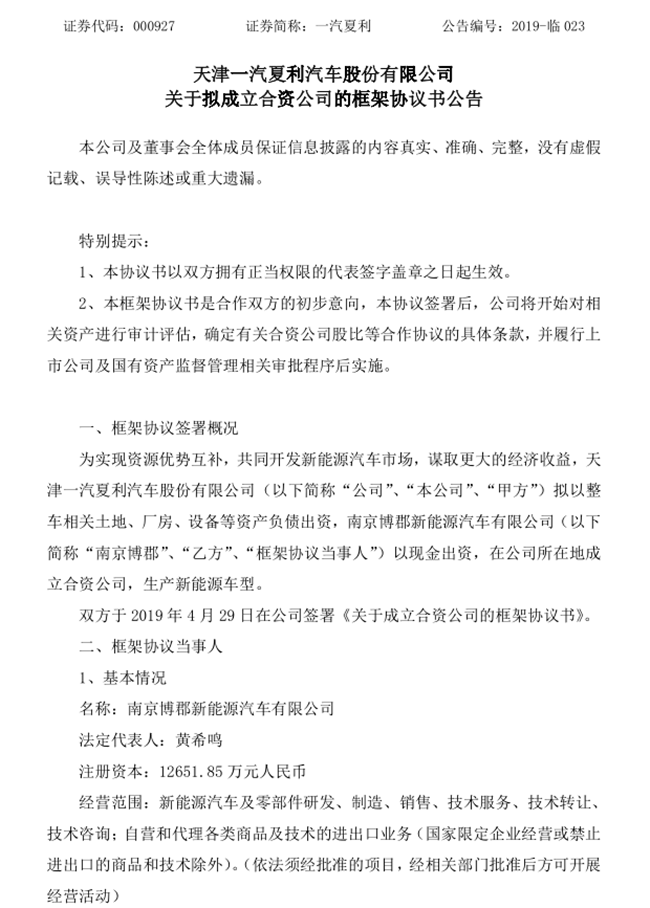 证券代码：000927　　证券简称：一汽夏利　　公告编号：2019-临 023

天津一汽夏利汽车股份有限公司
关于拟成立合资公司的框架协议书公告

本公司及董事会全体成员保证信息披露的内容真实、准确、完整，没有虚假记载、误导性陈述或重大遗漏。

特别提示：

1、本协议书以双方拥有正当权限的代表签字盖章之日起生效。

2、本框架协议书是合作双方的初步意向，本协议签署后，公司将开始对相关资产进行审计评估，确定有关合资公司股比等合作协议的具体条款，并履行上市公司及国有资产监督管理相关审批程序后实施。

一、框架协议签署概况

为实现资源优势互补，共同开发新能源汽车市场，谋取更大的经济收益，天津一汽夏利汽车股份有限公司（以下简称“公司”、“本公司”、“甲方”）拟以整车相关土地、厂房、设备等资产负债出资，南京博郡新能源汽车有限公司（以下简称“南京博郡”、“乙方”、“框架协议当事人”）以现金出资，在公司所在地成立合资公司，生产新能源车型。

双方于 2019 年 4 月 29 日在公司签署《关于成立合资公司的框架协议书》。

二、框架协议当事人

1、基本情况

名称：南京博郡新能源汽车有限公司

法定代表人：黄希鸣

注册资本：12651.85 万元人民币

经营范围：新能源汽车及零部件研发、制造、销售、技术服务、技术转让、技术咨询；自营和代理各类商品及技术的进出口业务（国家限定企业经营或禁止进出口的商品和技术除外）。（依法须经批准的项目，经相关部门批准后方可开展经营活动）